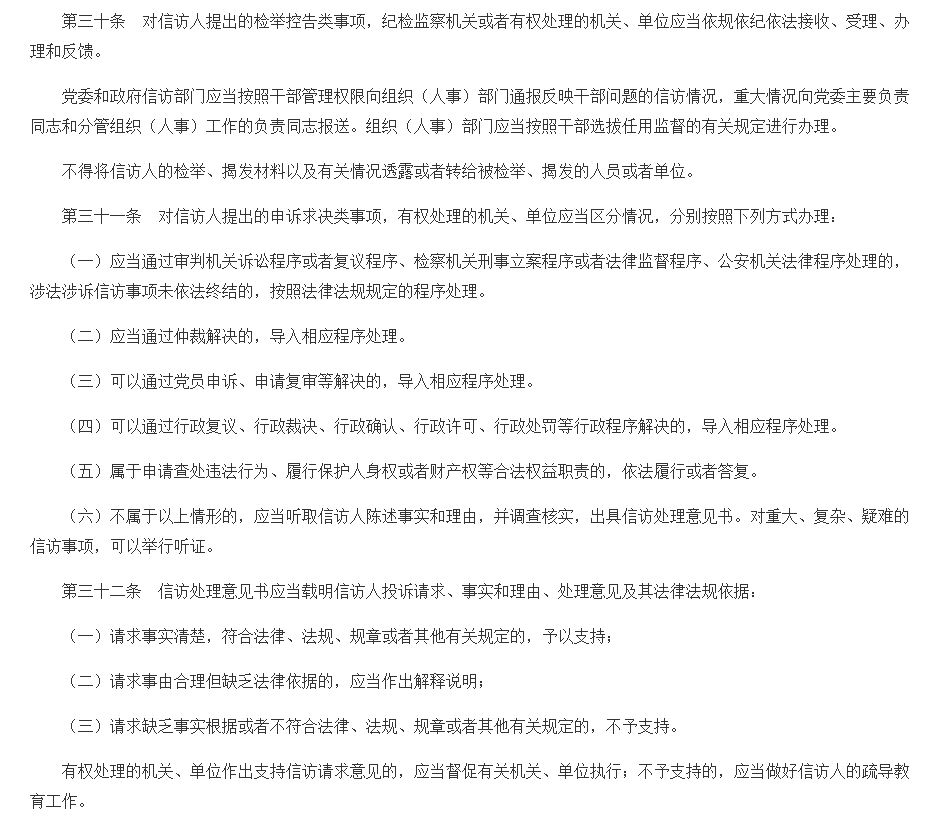 第三十条　对信访人提出的检举控告类事项，纪检监察机关或者有权处理的机关、单位应当依规依纪依法接收、受理、办理和反馈。

党委和政府信访部门应当按照干部管理权限向组织（人事）部门通报反映干部问题的信访情况，重大情况向党委主要负责同志和分管组织（人事）工作的负责同志报送。组织（人事）部门应当按照干部选拔任用监督的有关规定进行办理。

不得将信访人的检举、揭发材料以及有关情况透露或者转给被检举、揭发的人员或者单位。

第三十一条　对信访人提出的申诉求决类事项，有权处理的机关、单位应当区分情况，分别按照下列方式办理：

（一）应当通过审判机关诉讼程序或者复议程序、检察机关刑事立案程序或者法律监督程序、公安机关法律程序处理的，涉法涉诉信访事项未依法终结的，按照法律法规规定的程序处理。

（二）应当通过仲裁解决的，导入相应程序处理。

（三）可以通过党员申诉、申请复审等解决的，导入相应程序处理。

（四）可以通过行政复议、行政裁决、行政确认、行政许可、行政处罚等行政程序解决的，导入相应程序处理。

（五）属于申请查处违法行为、履行保护人身权或者财产权等合法权益职责的，依法履行或者答复。

（六）不属于以上情形的，应当听取信访人陈述事实和理由，并调查核实，出具信访处理意见书。对重大、复杂、疑难的信访事项，可以举行听证。

第三十二条　信访处理意见书应当载明信访人投诉请求、事实和理由、处理意见及其法律法规依据：

（一）请求事实清楚，符合法律、法规、规章或者其他有关规定的，予以支持；

（二）请求事由合理但缺乏法律依据的，应当作出解释说明；

（三）请求缺乏事实根据或者不符合法律、法规、规章或者其他有关规定的，不予支持。

有权处理的机关、单位作出支持信访请求意见的，应当督促有关机关、单位执行；不予支持的，应当做好信访人的疏导教育工作。